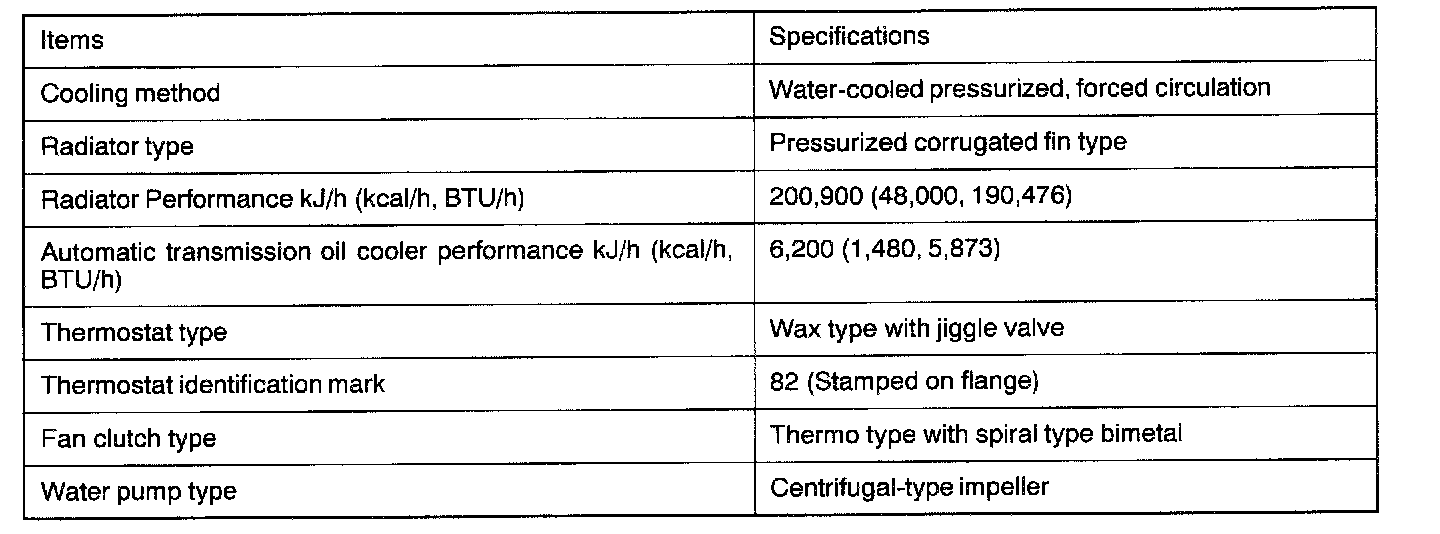 | Items | Specifications |
|---|---|
| Cooling method | Water-cooled pressurized, forced circulation |
| Radiator type | Pressurized corrugated fin type |
| Radiator Performance kJ/h (kcal/h, BTU/h) | 200,900 (48,000, 190,476) |
| Automatic transmission oil cooler performance kJ/h (kcal/h, BTU/h) | 6,200 (1,480, 5,873) |
| Thermostat type | Wax type with jiggle valve |
| Thermostat identification mark | 82 (Stamped on flange) |
| Fan clutch type | Thermo type with spiral type bimetal |
| Water pump type | Centrifugal-type impeller |